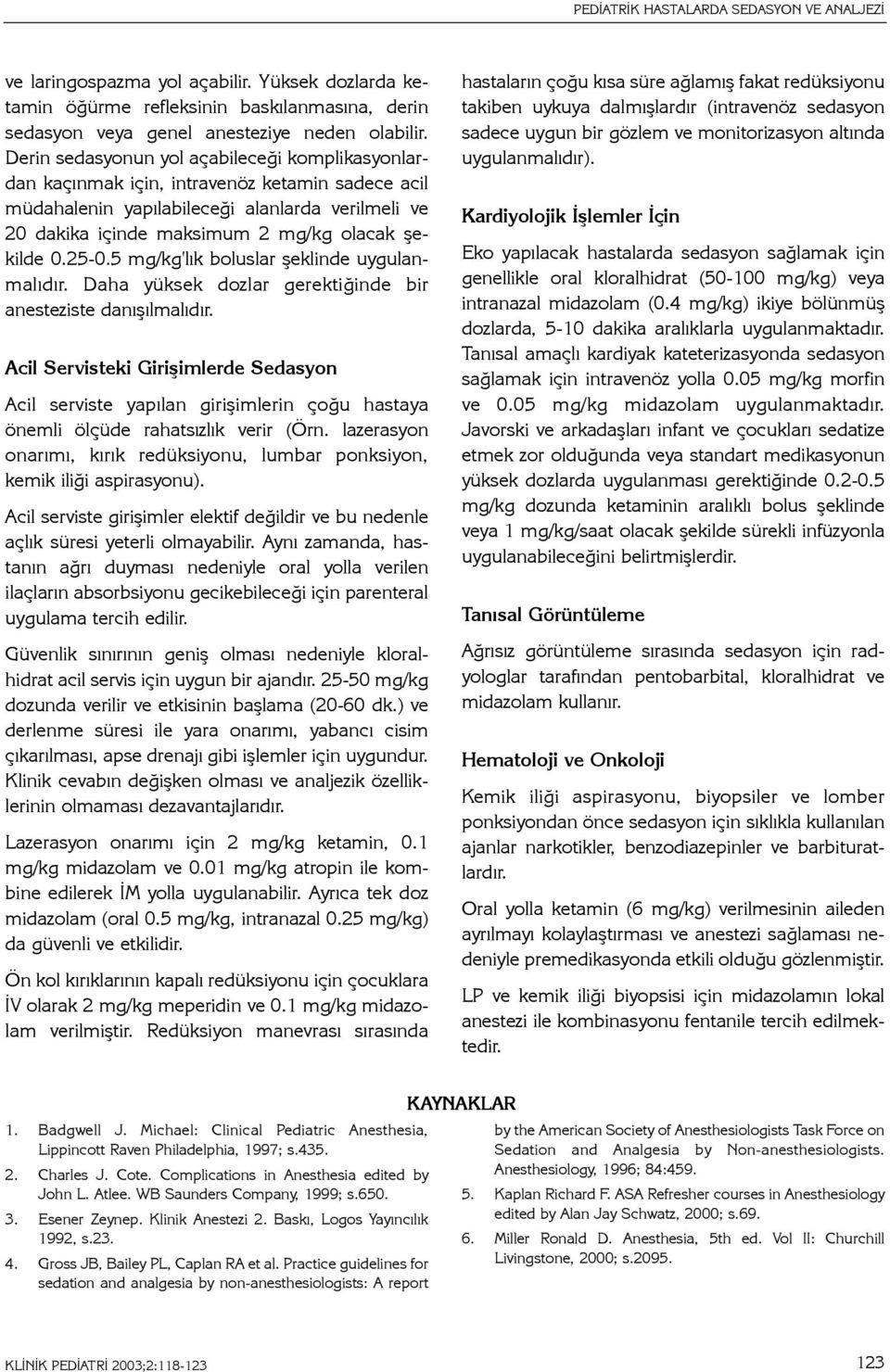 PEDİATRİK HASTALARDA SEDASYON VE ANALJEZİ

ve laringospazma yol açabilir. Yüksek dozlarda ketamin öğürme refleksinin baskılanmasına, derin sedasyon veya genel anesteziye neden olabilir. Derin sedasyonun yol açabileceği komplikasyonlardan kaçınmak için, intravenöz ketamin sadece acil müdahalenin yapılabileceği alanlarda verilmeli ve 20 dakika içinde maksimum 2 mg/kg olacak şekilde 0.25-0.5 mg/kg'lık boluslar şeklinde uygulanmalıdır. Daha yüksek dozlar gerektiğinde bir anesteziste danışılmalıdır.

Acil Servisteki Girişimlerde Sedasyon

Acil serviste yapılan girişimlerin çoğu hastaya önemli ölçüde rahatsızlık verir (Örn. lazerasyon onarımı, kırık redüksiyonu, lumbar ponksiyon, kemik iliği aspirasyonu).

Acil serviste girişimler elektif değildir ve bu nedenle açlık süresi yeterli olmayabilir. Aynı zamanda, hastanın ağrı duyması nedeniyle oral yolla verilen ilaçların absorbsiyonu gecikebileceği için parenteral uygulama tercih edilir.

Güvenlik sınırının geniş olması nedeniyle kloralhidrat acil servis için uygun bir ajandır. 25-50 mg/kg dozunda verilir ve etkisinin başlama (20-60 dk.) ve derlenme süresi ile yara onarımı, yabancı cisim çıkarılması, apse drenajı gibi işlemler için uygundur. Klinik cevabın değişken olması ve analjezik özelliklerinin olmaması dezavantajlarıdır.

Lazerasyon onarımı için 2 mg/kg ketamin, 0.1 mg/kg midazolam ve 0.01 mg/kg atropin ile kombine edilerek İM yolla uygulanabilir. Ayrıca tek doz midazolam (oral 0.5 mg/kg, intranazal 0.25 mg/kg) da güvenli ve etkilidir.

Ön kol kırıklarının kapalı redüksiyonu için çocuklara İV olarak 2 mg/kg meperidin ve 0.1 mg/kg midazolam verilmiştir. Redüksiyon manevrası sırasında hastaların çoğu kısa süre ağlamış fakat redüksiyonu takiben uykuya dalmışlardır (intravenöz sedasyon sadece uygun bir gözlem ve monitorizasyon altında uygulanmalıdır).

Kardiyolojik İşlemler İçin

Eko yapılacak hastalarda sedasyon sağlamak için genellikle oral kloralhidrat (50-100 mg/kg) veya intranazal midazolam (0.4 mg/kg) ikiye bölünmüş dozlarda, 5-10 dakika aralıklarla uygulanmaktadır. Tanısal amaçlı kardiyak kateterizasyonda sedasyon sağlamak için intravenöz yolla 0.05 mg/kg morfin ve 0.05 mg/kg midazolam uygulanmaktadır. Javorski ve arkadaşları infant ve çocukları sedatize etmek zor olduğunda veya standart medikasyonun yüksek dozlarda uygulanması gerektiğinde 0.2-0.5 mg/kg dozunda ketaminin aralıklı bolus şeklinde veya 1 mg/kg/saat olacak şekilde sürekli infüzyonla uygulanabileceğini belirtmişlerdir.

Tanısal Görüntüleme

Ağrısız görüntüleme sırasında sedasyon için radyologlar tarafından pentobarbital, kloralhidrat ve midazolam kullanır.

Hematoloji ve Onkoloji

Kemik iliği aspirasyonu, biyopsiler ve lomber ponksiyondan önce sedasyon için sıklıkla kullanılan ajanlar narkotikler, benzodiazepinler ve barbituratlardır.

Oral yolla ketamin (6 mg/kg) verilmesinin aileden ayrılmayı kolaylaştırması ve anestezi sağlaması nedeniyle premedikasyonda etkili olduğu gözlenmiştir.

LP ve kemik iliği biyopsisi için midazolamın lokal anestezi ile kombinasyonu fentanile tercih edilmektedir.

KAYNAKLAR

1. Badgwell J. Michael: Clinical Pediatric Anesthesia, Lippincott Raven Philadelphia, 1997; s.435.
2. Charles J. Cote. Complications in Anesthesia edited by John L. Atlee. WB Saunders Company, 1999; s.650.
3. Esener Zeynep. Klinik Anestezi 2. Baskı, Logos Yayıncılık 1992, s.23.
4. Gross JB, Bailey PL, Caplan RA et al. Practice guidelines for sedation and analgesia by non-anesthesiologists: A report by the American Society of Anesthesiologists Task Force on Sedation and Analgesia by Non-anesthesiologists. Anesthesiology, 1996; 84:459.
5. Kaplan Richard F. ASA Refresher courses in Anesthesiology edited by Alan Jay Schwatz, 2000; s.69.
6. Miller Ronald D. Anesthesia, 5th ed. Vol II: Churchill Livingstone, 2000; s.2095.

KLİNİK PEDİATRİ 2003;2:118-123

123